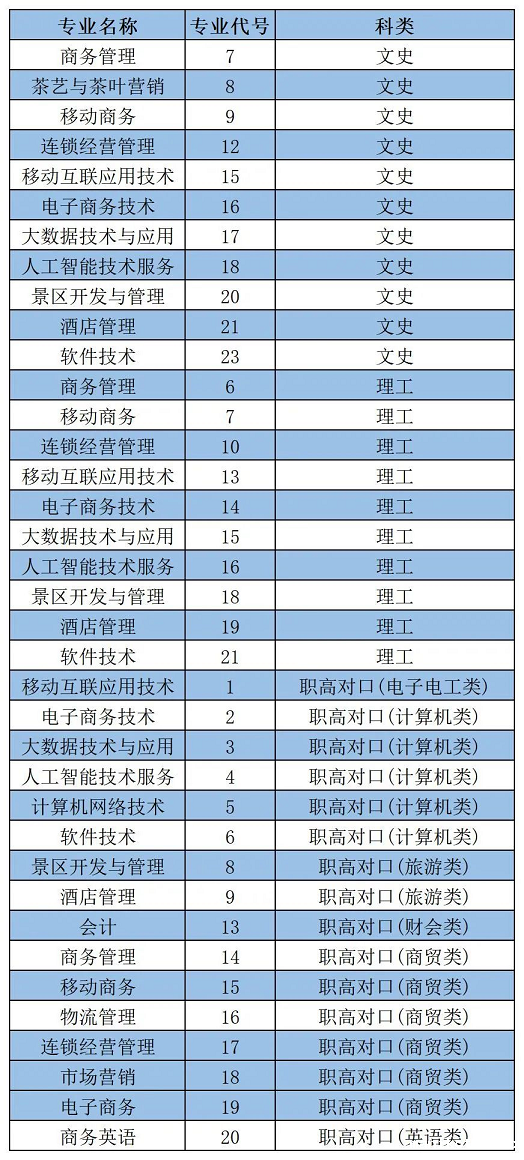 | 专业名称 | 专业代号 | 科类 |
|---|---|---|
| 商务管理 | 7 | 文史 |
| 茶艺与茶叶营销 | 8 | 文史 |
| 移动商务 | 9 | 文史 |
| 连锁经营管理 | 12 | 文史 |
| 移动互联应用技术 | 15 | 文史 |
| 电子商务技术 | 16 | 文史 |
| 大数据技术与应用 | 17 | 文史 |
| 人工智能技术服务 | 18 | 文史 |
| 景区开发与管理 | 20 | 文史 |
| 酒店管理 | 21 | 文史 |
| 软件技术 | 23 | 文史 |
| 商务管理 | 6 | 理工 |
| 移动商务 | 7 | 理工 |
| 连锁经营管理 | 10 | 理工 |
| 移动互联应用技术 | 13 | 理工 |
| 电子商务技术 | 14 | 理工 |
| 大数据技术与应用 | 15 | 理工 |
| 人工智能技术服务 | 16 | 理工 |
| 景区开发与管理 | 18 | 理工 |
| 酒店管理 | 19 | 理工 |
| 软件技术 | 21 | 理工 |
| 移动互联应用技术 | 1 | 职高对口(电子电工类) |
| 电子商务技术 | 2 | 职高对口(计算机类) |
| 大数据技术与应用 | 3 | 职高对口(计算机类) |
| 人工智能技术服务 | 4 | 职高对口(计算机类) |
| 计算机网络技术 | 5 | 职高对口(计算机类) |
| 软件技术 | 6 | 职高对口(计算机类) |
| 景区开发与管理 | 8 | 职高对口(旅游类) |
| 酒店管理 | 9 | 职高对口(旅游类) |
| 会计 | 13 | 职高对口(财会类) |
| 商务管理 | 14 | 职高对口(商贸类) |
| 移动商务 | 15 | 职高对口(商贸类) |
| 物流管理 | 16 | 职高对口(商贸类) |
| 连锁经营管理 | 17 | 职高对口(商贸类) |
| 市场营销 | 18 | 职高对口(商贸类) |
| 电子商务 | 19 | 职高对口(商贸类) |
| 商务英语 | 20 | 职高对口(英语类) |